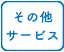 その他
サービス